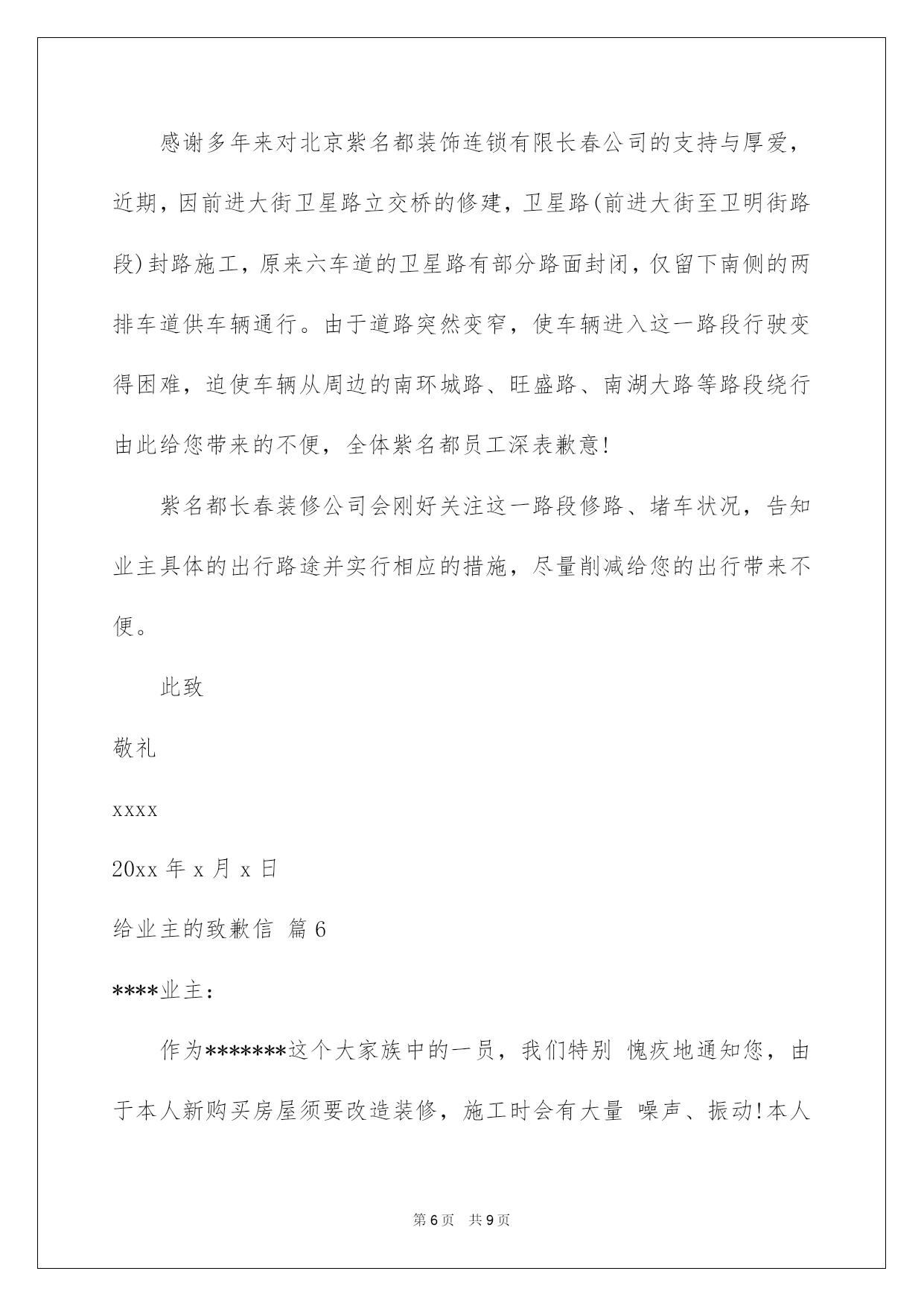 感谢多年来对北京紫名都装饰连锁有限长春公司的支持与厚爱，近期，因前进大街卫星路立交桥的修建，卫星路(前进大街至卫明街路段)封路施工，原来六车道的卫星路有部分路面封闭，仅留下南侧的两排车道供车辆通行。由于道路突然变窄，使车辆进入这一路段行驶变得困难，迫使车辆从周边的南环城路、旺盛路、南湖大路等路段绕行由此给您带来的不便，全体紫名都员工深表歉意!

紫名都长春装修公司会刚好关注这一路段修路、堵车状况，告知业主具体的出行路途并实行相应的措施，尽量削减给您的出行带来不便。

此致

敬礼

xxxx

20xx 年 x 月 x 日

给业主的致歉信 篇 6

****业主：

作为*******这个大家族中的一员，我们特别 愧疚地通知您，由于本人新购买房屋须要改造装修，施工时会有大量 噪声、振动!本人

第 6 页 共 9 页